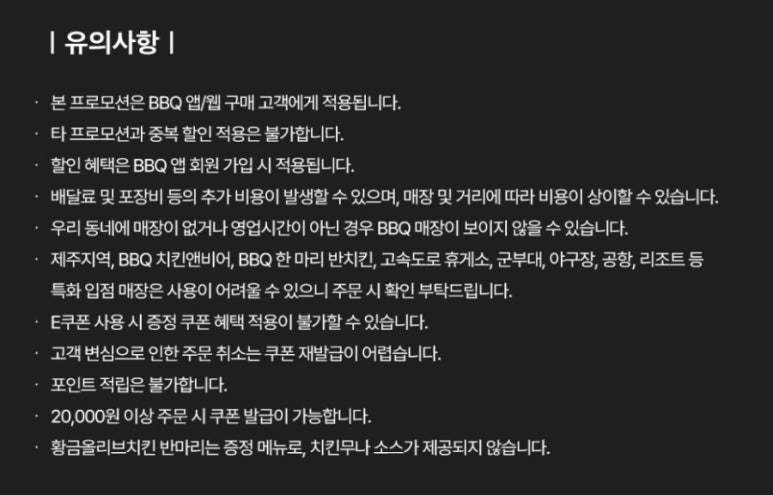 | 유의사항 |

· 본 프로모션은 BBQ 앱/웹 구매 고객에게 적용됩니다.
· 타 프로모션과 중복 할인 적용은 불가합니다.
· 할인 혜택은 BBQ 앱 회원 가입 시 적용됩니다.
· 배달료 및 포장비 등의 추가 비용이 발생할 수 있으며, 매장 및 거리에 따라 비용이 상이할 수 있습니다.
· 우리 동네에 매장이 없거나 영업시간이 아닌 경우 BBQ 매장이 보이지 않을 수 있습니다.
· 제주지역, BBQ 치킨앤비어, BBQ 한 마리 반치킨, 고속도로 휴게소, 군부대, 야구장, 공항, 리조트 등 특화 입점 매장은 사용이 어려울 수 있으니 주문 시 확인 부탁드립니다.
· E쿠폰 사용 시 증정 쿠폰 혜택 적용이 불가할 수 있습니다.
· 고객 변심으로 인한 주문 취소는 쿠폰 재발급이 어렵습니다.
· 포인트 적립은 불가합니다.
· 20,000원 이상 주문 시 쿠폰 발급이 가능합니다.
· 황금올리브치킨 반마리는 증정 메뉴로, 치킨무나 소스가 제공되지 않습니다.